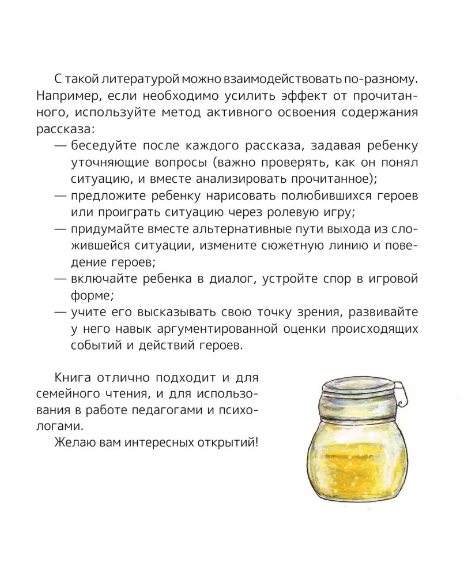 С такой литературой можно взаимодействовать по-разному. Например, если необходимо усилить эффект от прочитанного, используйте метод активного освоения содержания рассказа:

— беседуйте после каждого рассказа, задавая ребенку уточняющие вопросы (важно проверять, как он понял ситуацию, и вместе анализировать прочитанное);
— предложите ребенку нарисовать полюбившихся героев или проиграть ситуацию через ролевую игру;
— придумайте вместе альтернативные пути выхода из сложившейся ситуации, измените сюжетную линию и поведение героев;
— включайте ребенка в диалог, устройте спор в игровой форме;
— учите его высказывать свою точку зрения, развивайте у него навык аргументированной оценки происходящих событий и действий героев.

Книга отлично подходит и для семейного чтения, и для использования в работе педагогами и психологами.

Желаю вам интересных открытий!